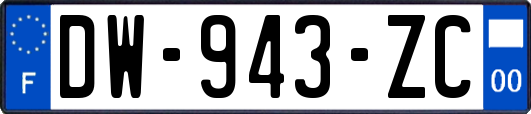 F
DW-943-ZC
00